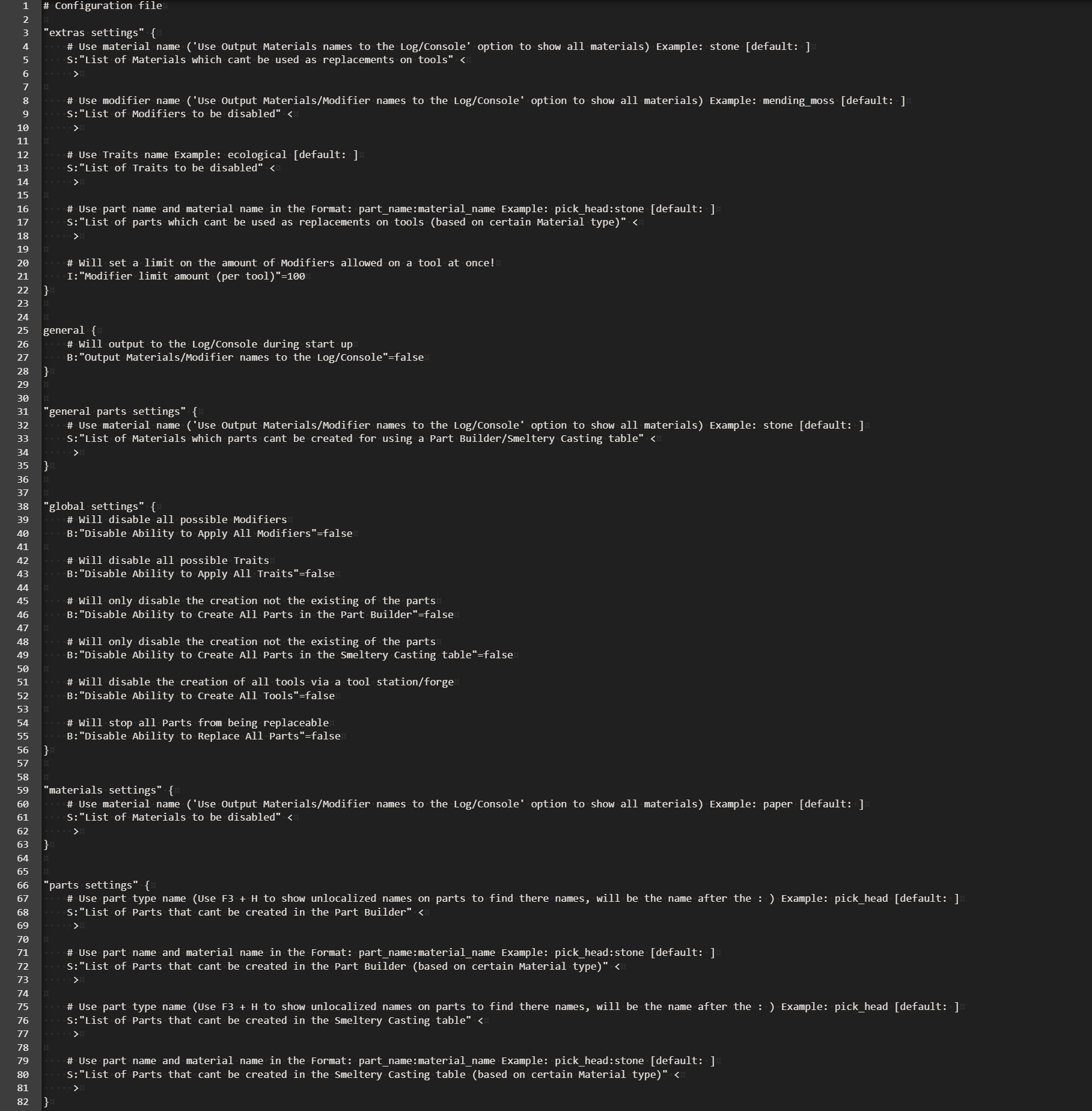 1 # Configuration file
2
3 "extras settings" {
4 # Use material name ('Use Output Materials names to the Log/Console' option to show all materials) Example: stone [default: ]
5 S:"List of Materials which cant be used as replacements on tools" <
6 >
7
8 # Use modifier name ('Use Output Materials/Modifier names to the Log/Console' option to show all materials) Example: mending_moss [default: ]
9 S:"List of Modifiers to be disabled" <
10 >
11
12 # Use Traits name Example: ecological [default: ]
13 S:"List of Traits to be disabled" <
14 >
15
16 # Use part name and material name in the Format: part_name:material_name Example: pick_head:stone [default: ]
17 S:"List of parts which cant be used as replacements on tools (based on certain Material type)" <
18 >
19
20 # Will set a limit on the amount of Modifiers allowed on a tool at once!
21 I:"Modifier limit amount (per tool)"=100
22 }
23
24
25 general {
26 # Will output to the Log/Console during start up
27 B:"Output Materials/Modifier names to the Log/Console"=false
28 }
29
30
31 "general parts settings" {
32 # Use material name ('Use Output Materials/Modifier names to the Log/Console' option to show all materials) Example: stone [default: ]
33 S:"List of Materials which parts cant be created for using a Part Builder/Smeltery Casting table" <
34 >
35 }
36
37
38 "global settings" {
39 # Will disable all possible Modifiers
40 B:"Disable Ability to Apply All Modifiers"=false
41
42 # Will disable all possible Traits
43 B:"Disable Ability to Apply All Traits"=false
44
45 # Will only disable the creation not the existing of the parts
46 B:"Disable Ability to Create All Parts in the Part Builder"=false
47
48 # Will only disable the creation not the existing of the parts
49 B:"Disable Ability to Create All Parts in the Smeltery Casting table"=false
50
51 # Will disable the creation of all tools via a tool station/forge
52 B:"Disable Ability to Create All Tools"=false
53
54 # Will stop all Parts from being replaceable
55 B:"Disable Ability to Replace All Parts"=false
56 }
57
58
59 "materials settings" {
60 # Use material name ('Use Output Materials/Modifier names to the Log/Console' option to show all materials) Example: paper [default: ]
61 S:"List of Materials to be disabled" <
62 >
63 }
64
65
66 "parts settings" {
67 # Use part type name (Use F3 + H to show unlocalized names on parts to find there names, will be the name after the : ) Example: pick_head [default: ]
68 S:"List of Parts that cant be created in the Part Builder" <
69 >
70
71 # Use part name and material name in the Format: part_name:material_name Example: pick_head:stone [default: ]
72 S:"List of Parts that cant be created in the Part Builder (based on certain Material type)" <
73 >
74
75 # Use part type name (Use F3 + H to show unlocalized names on parts to find there names, will be the name after the : ) Example: pick_head [default: ]
76 S:"List of Parts that cant be created in the Smeltery Casting table" <
77 >
78
79 # Use part name and material name in the Format: part_name:material_name Example: pick_head:stone [default: ]
80 S:"List of Parts that cant be created in the Smeltery Casting table (based on certain Material type)" <
81 >
82 }